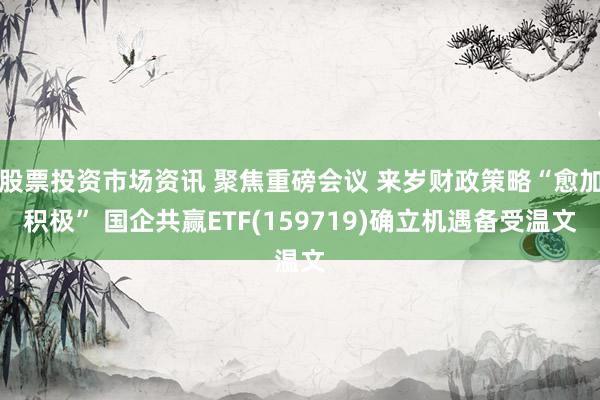 股票投资市场资讯 聚焦重磅会议 来岁财政策略“愈加积极” 国企共赢ETF(159719)确立机遇备受温文温文